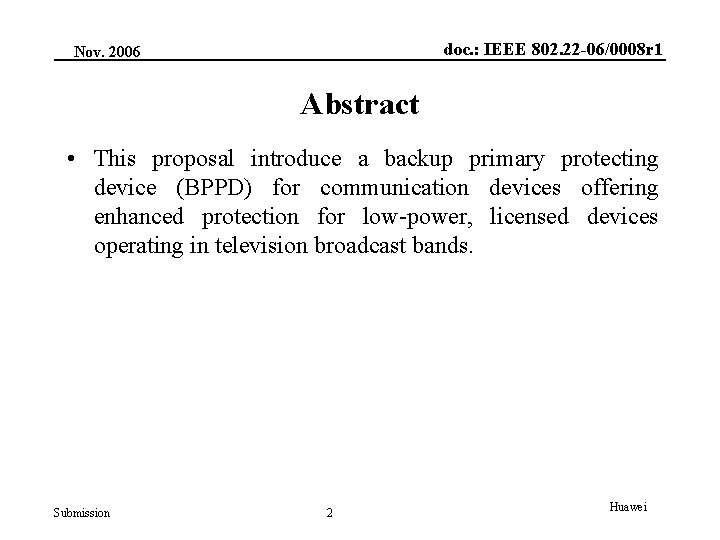 Nov. 2006

doc.: IEEE 802.22-06/0008r1

Abstract

• This proposal introduce a backup primary protecting device (BPPD) for communication devices offering enhanced protection for low-power, licensed devices operating in television broadcast bands.

Submission

2

Huawei